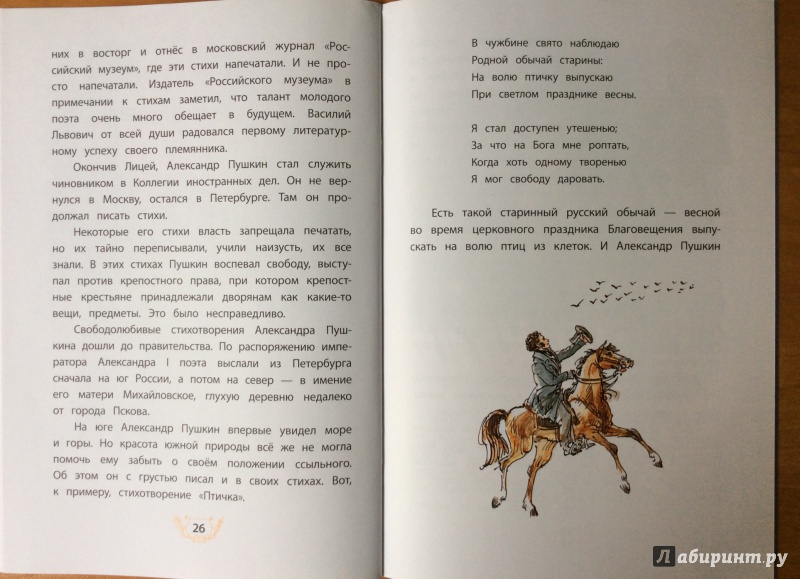 них в восторг и отнёс в московский журнал «Российский музеум», где эти стихи напечатали. И не просто напечатали. Издатель «Российского музеума» в примечании к стихам заметил, что талант молодого поэта очень много обещает в будущем. Василий Львович от всей души радовался первому литературному успеху своего племянника.

Окончив Лицей, Александр Пушкин стал служить чиновником в Коллегии иностранных дел. Он не вернулся в Москву, остался в Петербурге. Там он продолжал писать стихи.

Некоторые его стихи власть запрещала печатать, но их тайно переписывали, учили наизусть, их все знали. В этих стихах Пушкин воспевал свободу, выступал против крепостного права, при котором крепостные крестьяне принадлежали дворянам как какие-то вещи, предметы. Это было несправедливо.

Свободолюбивые стихотворения Александра Пушкина дошли до правительства. По распоряжению императора Александра I поэта выслали из Петербурга сначала на юг России, а потом на север — в имение его матери Михайловское, глухую деревню недалеко от города Пскова.

На юге Александр Пушкин впервые увидел море и горы. Но красота южной природы всё же не могла помочь ему забыть о своём положении ссыльного. Об этом он с грустью писал и в своих стихах. Вот, к примеру, стихотворение «Птичка».

26

В чужбине свято наблюдаю
Родной обычай старины:
На волю птичку выпускаю
При светлом празднике весны.

Я стал доступен утешенью;
За что на Бога мне роптать,
Когда хоть одному творенью
Я мог свободу даровать.

Есть такой старинный русский обычай — весной во время церковного праздника Благовещения выпускать на волю птиц из клеток. И Александр Пушкин

Лабиринт.ру